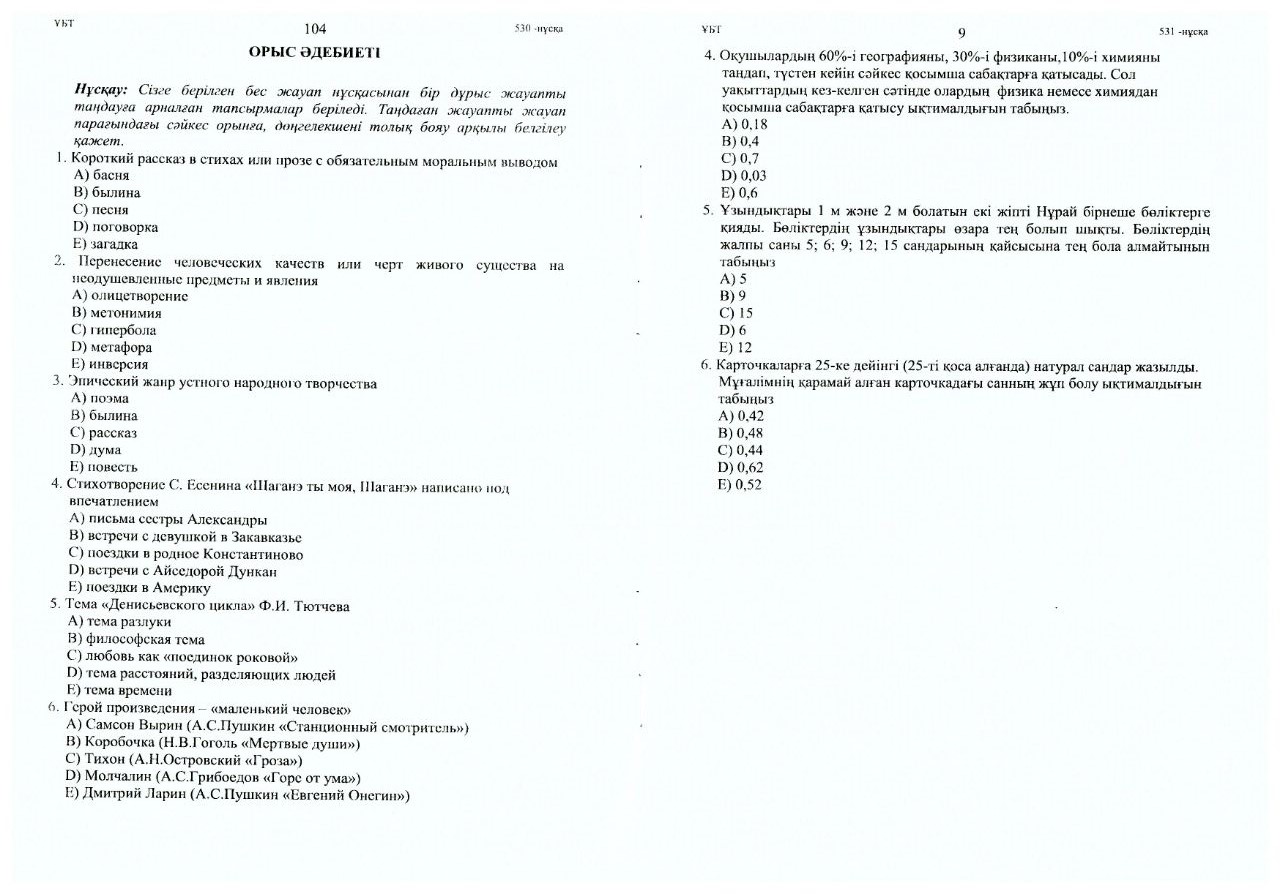 ҰБТ

104

530 -нұсқа

ОРЫС ӘДЕБИЕТІ

Нұсқау: Сізге берілген бес жауап нұсқасынан бір дұрыс жауапты таңдауға арналған тапсырмалар беріледі. Таңдаған жауапты жауап парағындағы сәйкес орынға, дөңгелекшені толық бояу арқылы белгілеу қажет.

1. Короткий рассказ в стихах или прозе с обязательным моральным выводом
A) басня
B) былина
C) песня
D) поговорка
E) загадка

2. Перенесение человеческих качеств или черт живого существа на неодушевленные предметы и явления
A) олицетворение
B) метонимия
C) гипербола
D) метафора
E) инверсия

3. Эпический жанр устного народного творчества
A) поэма
B) былина
C) рассказ
D) дума
E) повесть

4. Стихотворение С. Есенина «Шаганэ ты моя, Шаганэ» написано под впечатлением
A) письма сестры Александры
B) встречи с девушкой в Закавказье
C) поездки в родное Константиново
D) встречи с Айседорой Дункан
E) поездки в Америку

5. Тема «Денисьевского цикла» Ф.И. Тютчева
A) тема разлуки
B) философская тема
C) любовь как «поединок роковой»
D) тема расстояний, разделяющих людей
E) тема времени

6. Герой произведения – «маленький человек»
A) Самсон Вырин (А.С.Пушкин «Станционный смотритель»)
B) Коробочка (Н.В.Гоголь «Мертвые души»)
C) Тихон (А.Н.Островский «Гроза»)
D) Молчалин (А.С.Грибоедов «Горе от ума»)
E) Дмитрий Ларин (А.С.Пушкин «Евгений Онегин»)

ҰБТ

9

531 -нұсқа

4. Оқушылардың 60%-і географияны, 30%-і физиканы,10%-і химияны таңдап, түстен кейін сәйкес қосымша сабақтарға қатысады. Сол уақыттардың кез-келген сәтінде олардың физика немесе химиядан қосымша сабақтарға қатысу ықтималдығын табыңыз.
A) 0,18
B) 0,4
C) 0,7
D) 0,03
E) 0,6

5. Ұзындықтары 1 м және 2 м болатын екі жіпті Нұрай бірнеше бөліктерге қияды. Бөліктердің ұзындықтары өзара тең болып шықты. Бөліктердің жалпы саны 5; 6; 9; 12; 15 сандарының қайсысына тең бола алмайтынын табыңыз
A) 5
B) 9
C) 15
D) 6
E) 12

6. Карточкаларға 25-ке дейінгі (25-ті қоса алғанда) натурал сандар жазылды. Мұғалімнің қарамай алған карточкадағы санның жұп болу ықтималдығын табыңыз
A) 0,42
B) 0,48
C) 0,44
D) 0,62
E) 0,52